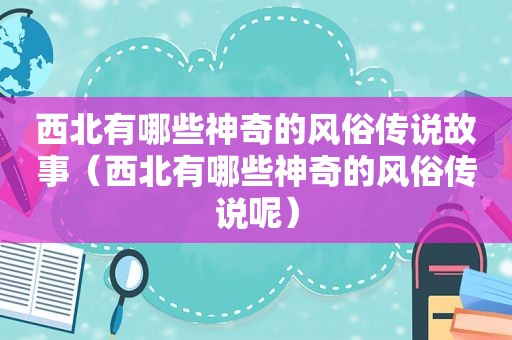 西北有哪些神奇的风俗传说故事（西北有哪些神奇的风俗传说呢）